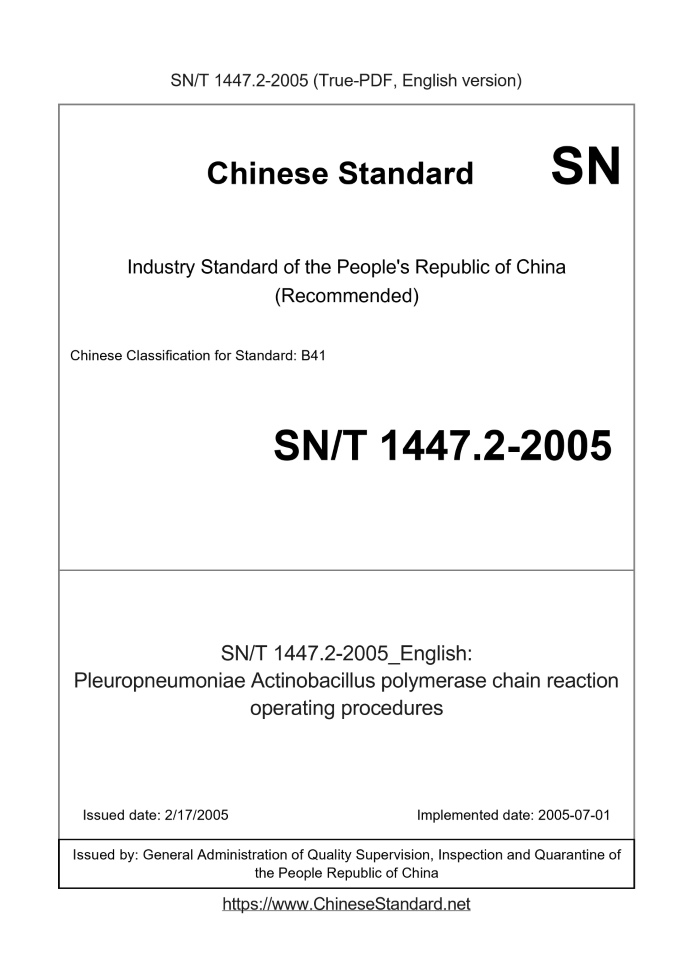 SN/T 1447.2-2005 (True-PDF, English version)

Chinese Standard SN

Industry Standard of the People's Republic of China (Recommended)

Chinese Classification for Standard: B41

SN/T 1447.2-2005

SN/T 1447.2-2005_English: Pleuropneumoniae Actinobacillus polymerase chain reaction operating procedures

Issued date: 2/17/2005

Implemented date: 2005-07-01

Issued by: General Administration of Quality Supervision, Inspection and Quarantine of the People Republic of China

https://www.ChineseStandard.net